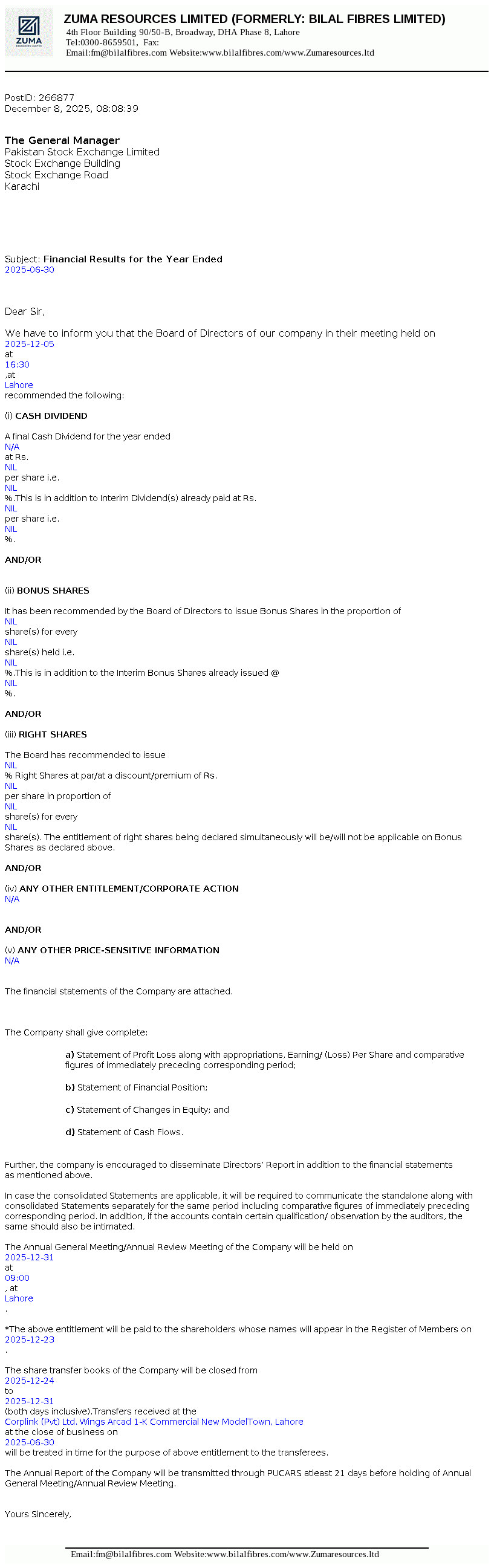 ZUMA
RESOURCES LIMITED

ZUMA RESOURCES LIMITED (FORMERLY: BILAL FIBRES LIMITED)
4th Floor Building 90/50-B, Broadway, DHA Phase 8, Lahore
Tel:0300-8659501, Fax:
Email:fm@bilalfibres.com Website:www.bilalfibres.com/www.Zumaresources.ltd

PostID: 266877
December 8, 2025, 08:08:39

The General Manager
Pakistan Stock Exchange Limited
Stock Exchange Building
Stock Exchange Road
Karachi

Subject: Financial Results for the Year Ended
2025-06-30

Dear Sir,

We have to inform you that the Board of Directors of our company in their meeting held on
2025-12-05
at
16:30
,at
Lahore
recommended the following:

(i) CASH DIVIDEND

A final Cash Dividend for the year ended
N/A
at Rs.
NIL
per share i.e.
NIL
%.This is in addition to Interim Dividend(s) already paid at Rs.
NIL
per share i.e.
NIL
%.

AND/OR

(ii) BONUS SHARES

It has been recommended by the Board of Directors to issue Bonus Shares in the proportion of
NIL
share(s) for every
NIL
share(s) held i.e.
NIL
%.This is in addition to the Interim Bonus Shares already issued @
NIL
%.

AND/OR

(iii) RIGHT SHARES

The Board has recommended to issue
NIL
% Right Shares at par/at a discount/premium of Rs.
NIL
per share in proportion of
NIL
share(s) for every
NIL
share(s). The entitlement of right shares being declared simultaneously will be/will not be applicable on Bonus Shares as declared above.

AND/OR

(iv) ANY OTHER ENTITLEMENT/CORPORATE ACTION
N/A

AND/OR

(v) ANY OTHER PRICE-SENSITIVE INFORMATION
N/A

The financial statements of the Company are attached.

The Company shall give complete:

a) Statement of Profit Loss along with appropriations, Earning/ (Loss) Per Share and comparative figures of immediately preceding corresponding period;

b) Statement of Financial Position;

c) Statement of Changes in Equity; and

d) Statement of Cash Flows.

Further, the company is encouraged to disseminate Directors' Report in addition to the financial statements as mentioned above.

In case the consolidated Statements are applicable, it will be required to communicate the standalone along with consolidated Statements separately for the same period including comparative figures of immediately preceding corresponding period. In addition, if the accounts contain certain qualification/ observation by the auditors, the same should also be intimated.

The Annual General Meeting/Annual Review Meeting of the Company will be held on
2025-12-31
at
09:00
, at
Lahore
.

*The above entitlement will be paid to the shareholders whose names will appear in the Register of Members on
2025-12-23
.

The share transfer books of the Company will be closed from
2025-12-24
to
2025-12-31
(both days inclusive).Transfers received at the
Corplink (Pvt) Ltd. Wings Arcad 1-K Commercial New ModelTown, Lahore
at the close of business on
2025-06-30
will be treated in time for the purpose of above entitlement to the transferees.

The Annual Report of the Company will be transmitted through PUCARS atleast 21 days before holding of Annual General Meeting/Annual Review Meeting.

Yours Sincerely,

Email:fm@bilalfibres.com Website:www.bilalfibres.com/www.Zumaresources.ltd